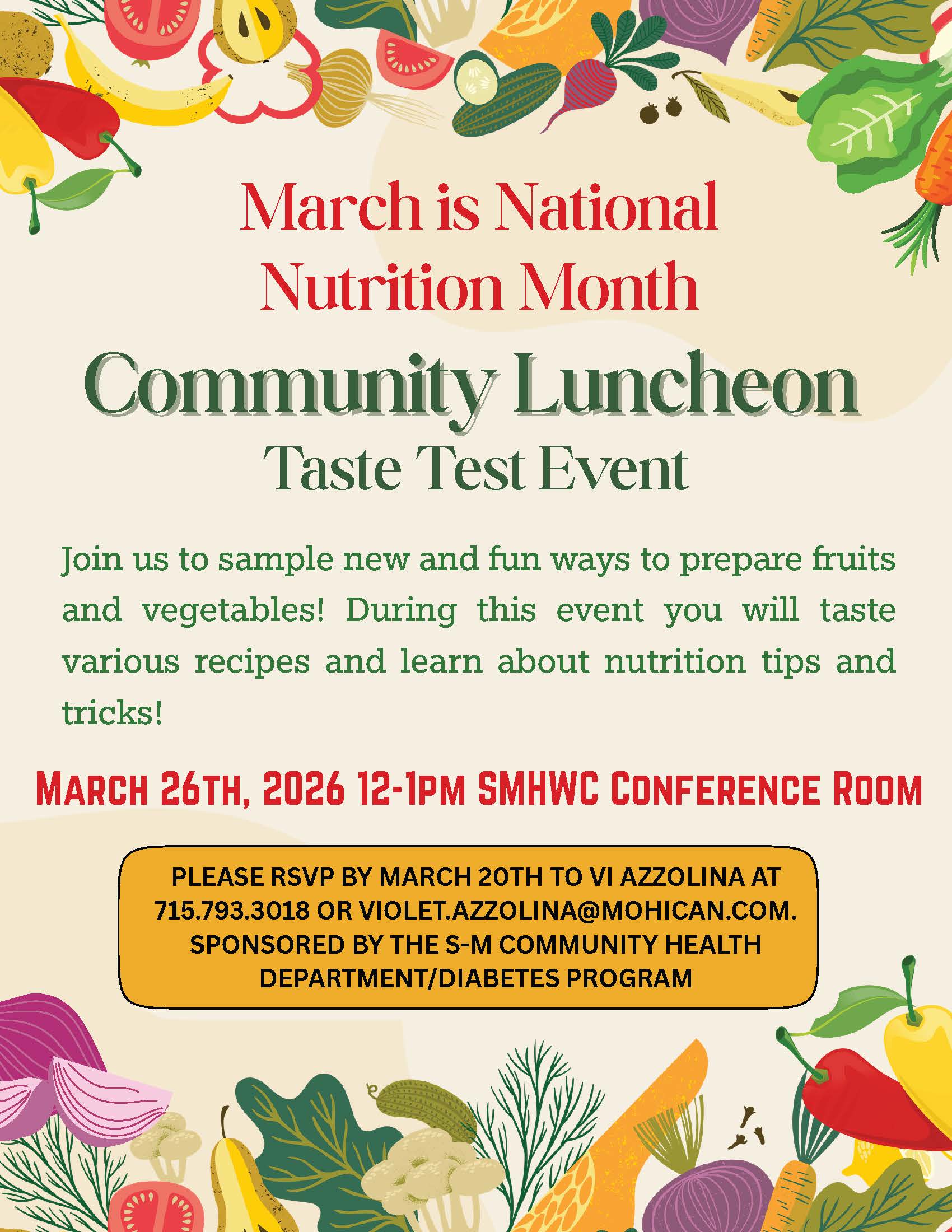 March is National Nutrition Month

Community Luncheon

Taste Test Event

Join us to sample new and fun ways to prepare fruits and vegetables! During this event you will taste various recipes and learn about nutrition tips and tricks!

MARCH 26TH, 2026 12-1PM SMHWC CONFERENCE ROOM

PLEASE RSVP BY MARCH 20TH TO VI AZZOLINA AT 715.793.3018 OR VIOLET.AZZOLINA@MOHICAN.COM. SPONSORED BY THE S-M COMMUNITY HEALTH DEPARTMENT/DIABETES PROGRAM